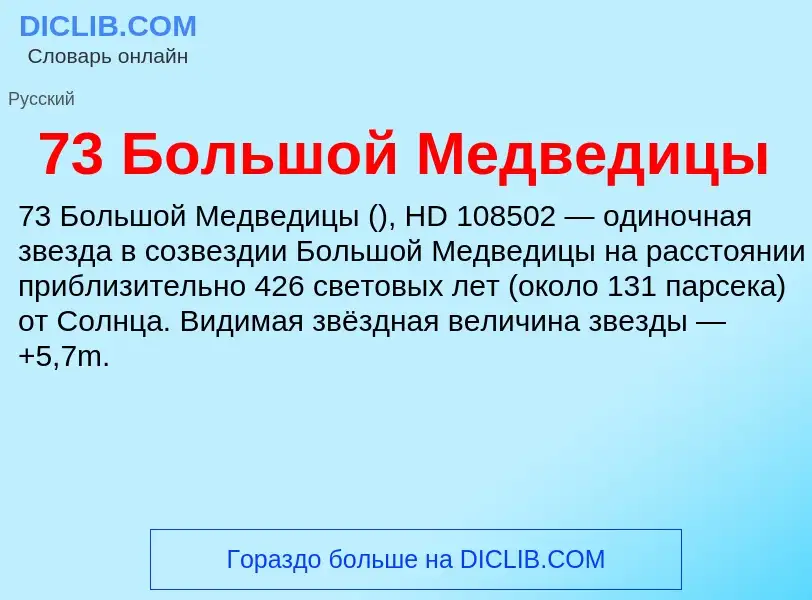 DICLIB.COM
Словарь онлайн

Русский

73 Большой Медведицы

73 Большой Медведицы (), HD 108502 — одиночная звезда в созвездии Большой Медведицы на расстоянии приблизительно 426 световых лет (около 131 парсека) от Солнца. Видимая звёздная величина звезды — +5,7m.

Гораздо больше на DICLIB.COM